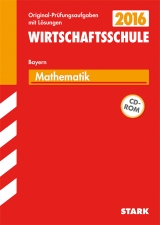 Original-Prüfungsaufgaben mit Lösungen

2016

WIRTSCHAFTSSCHULE

Bayern

Mathematik

CD-ROM

STARK